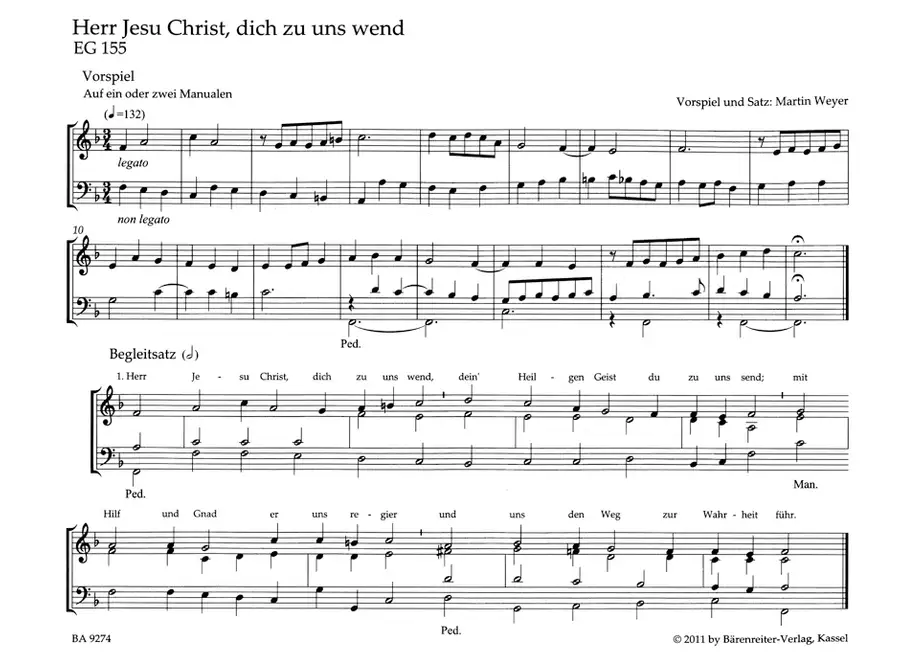 Herr Jesu Christ, dich zu uns wend
EG 155

Vorspiel
Auf ein oder zwei Manualen

Vorspiel und Satz: Martin Weyer

(♩=132)

legato

non legato

10

Ped.

Begleitsatz (𝅗𝅥)

1. Herr Je - su Christ, dich zu uns wend, dein' Heil - gen Geist du zu uns send; mit

Ped.

Man.

Hilf und Gnad er uns re - gier und uns den Weg zur Wahr - heit führ.

Ped.

BA 9274

© 2011 by Bärenreiter-Verlag, Kassel